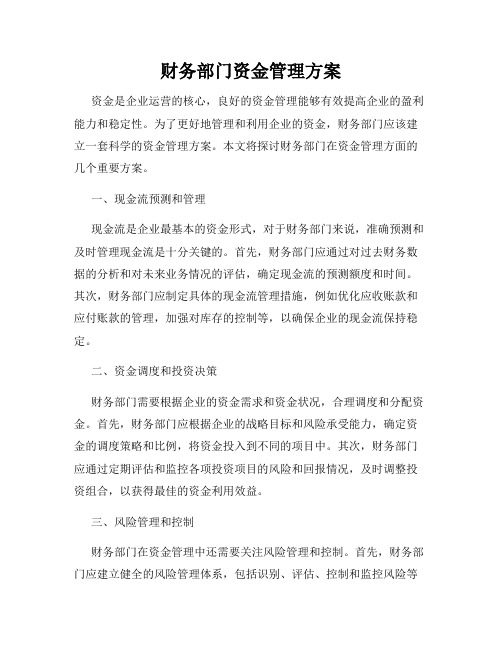 财务部门资金管理方案

资金是企业运营的核心，良好的资金管理能够有效提高企业的盈利能力和稳定性。为了更好地管理和利用企业的资金，财务部门应该建立一套科学的资金管理方案。本文将探讨财务部门在资金管理方面的几个重要方案。

一、现金流预测和管理

现金流是企业最基本的资金形式，对于财务部门来说，准确预测和及时管理现金流是十分关键的。首先，财务部门应通过对过去财务数据的分析和对未来业务情况的评估，确定现金流的预测额度和时间。其次，财务部门应制定具体的现金流管理措施，例如优化应收账款和应付账款的管理，加强对库存的控制等，以确保企业的现金流保持稳定。

二、资金调度和投资决策

财务部门需要根据企业的资金需求和资金状况，合理调度和分配资金。首先，财务部门应根据企业的战略目标和风险承受能力，确定资金的调度策略和比例，将资金投入到不同的项目中。其次，财务部门应通过定期评估和监控各项投资项目的风险和回报情况，及时调整投资组合，以获得最佳的资金利用效益。

三、风险管理和控制

财务部门在资金管理中还需要关注风险管理和控制。首先，财务部门应建立健全的风险管理体系，包括识别、评估、控制和监控风险等